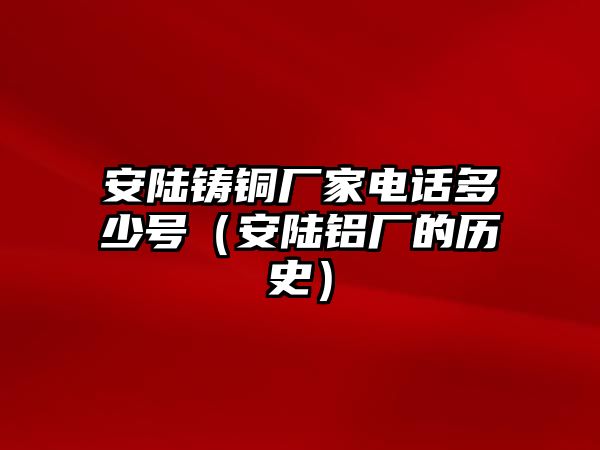 安陆铸铜厂家电话多少号（安陆铝厂的历史）